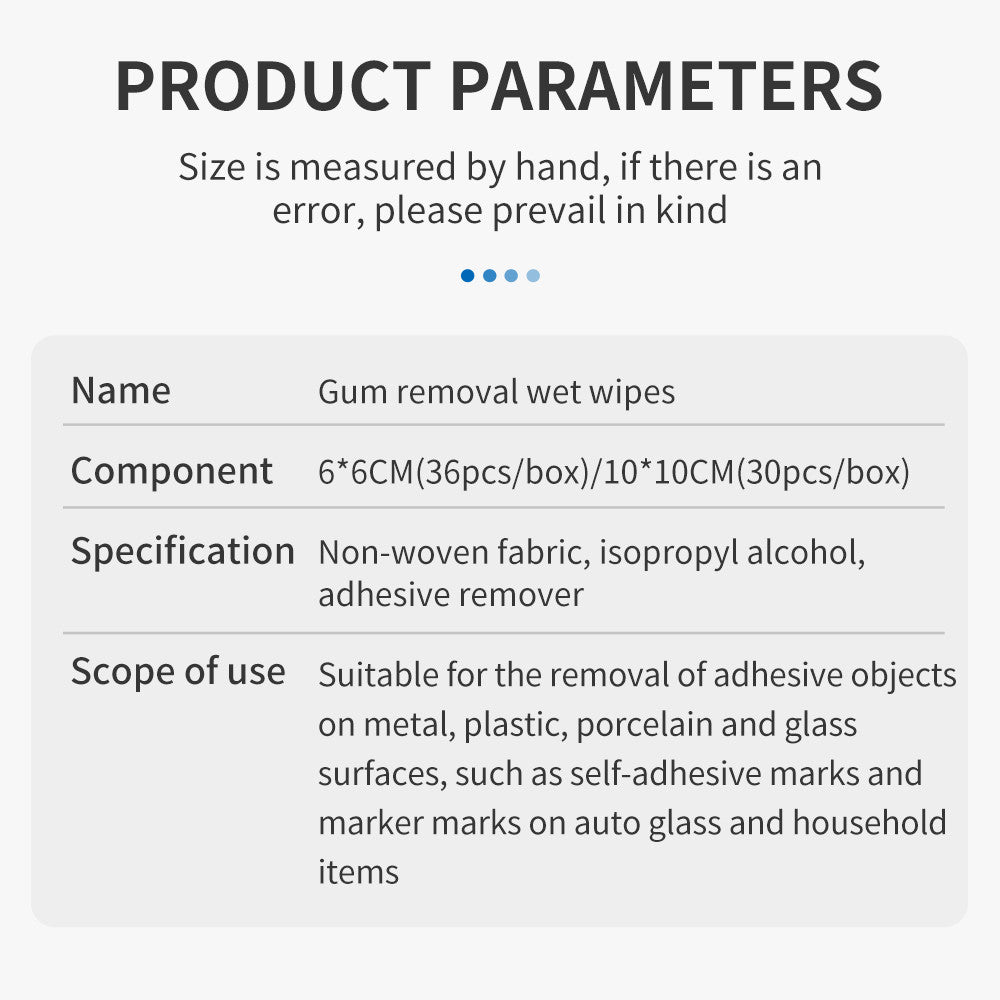 PRODUCT PARAMETERS

Size is measured by hand, if there is an error, please prevail in kind

Name
Gum removal wet wipes

Component
6*6CM(36pcs/box)/10*10CM(30pcs/box)

Specification
Non-woven fabric, isopropyl alcohol, adhesive remover

Scope of use
Suitable for the removal of adhesive objects on metal, plastic, porcelain and glass surfaces, such as self-adhesive marks and marker marks on auto glass and household items